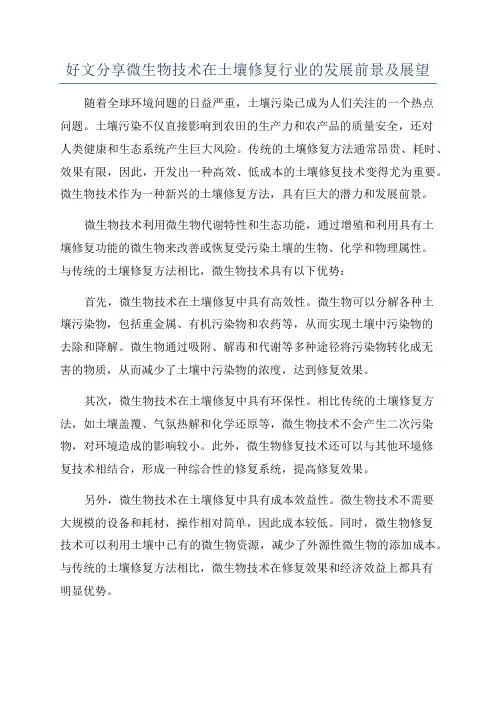 好文分享微生物技术在土壤修复行业的发展前景及展望

随着全球环境问题的日益严重，土壤污染已成为人们关注的一个热点问题。土壤污染不仅直接影响到农田的生产力和农产品的质量安全，还对人类健康和生态系统产生巨大风险。传统的土壤修复方法通常昂贵、耗时、效果有限，因此，开发出一种高效、低成本的土壤修复技术变得尤为重要。微生物技术作为一种新兴的土壤修复方法，具有巨大的潜力和发展前景。

微生物技术利用微生物代谢特性和生态功能，通过增殖和利用具有土壤修复功能的微生物来改善或恢复受污染土壤的生物、化学和物理属性。与传统的土壤修复方法相比，微生物技术具有以下优势：

首先，微生物技术在土壤修复中具有高效性。微生物可以分解各种土壤污染物，包括重金属、有机污染物和农药等，从而实现土壤中污染物的去除和降解。微生物通过吸附、解毒和代谢等多种途径将污染物转化成无害的物质，从而减少了土壤中污染物的浓度，达到修复效果。

其次，微生物技术在土壤修复中具有环保性。相比传统的土壤修复方法，如土壤盖覆、气氛热解和化学还原等，微生物技术不会产生二次污染物，对环境造成的影响较小。此外，微生物修复技术还可以与其他环境修复技术相结合，形成一种综合性的修复系统，提高修复效果。

另外，微生物技术在土壤修复中具有成本效益性。微生物技术不需要大规模的设备和耗材，操作相对简单，因此成本较低。同时，微生物修复技术可以利用土壤中已有的微生物资源，减少了外源性微生物的添加成本。与传统的土壤修复方法相比，微生物技术在修复效果和经济效益上都具有明显优势。